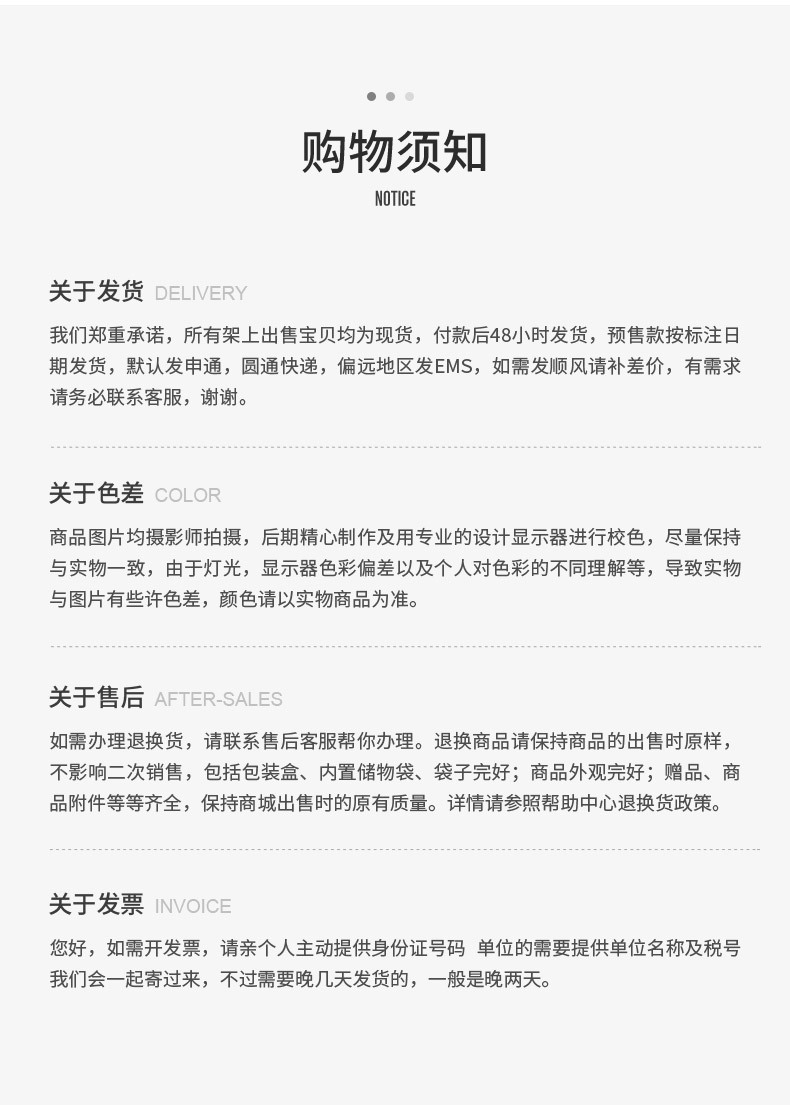 购物须知

NOTICE

关于发货 DELIVERY

我们郑重承诺，所有架上出售宝贝均为现货，付款后48小时发货，预售款按标注日期发货，默认发申通，圆通快递，偏远地区发EMS，如需发顺风请补差价，有需求请务必联系客服，谢谢。

关于色差 COLOR

商品图片均摄影师拍摄，后期精心制作及用专业的设计显示器进行校色，尽量保持与实物一致，由于灯光，显示器色彩偏差以及个人对色彩的不同理解等，导致实物与图片有些许色差，颜色请以实物商品为准。

关于售后 AFTER-SALES

如需办理退换货，请联系售后客服帮你办理。退换商品请保持商品的出售时原样，不影响二次销售，包括包装盒、内置储物袋、袋子完好；商品外观完好；赠品、商品附件等等齐全，保持商城出售时的原有质量。详情请参照帮助中心退换货政策。

关于发票 INVOICE

您好，如需开发票，请亲个人主动提供身份证号码 单位的需要提供单位名称及税号我们会一起寄过来，不过需要晚几天发货的，一般是晚两天。